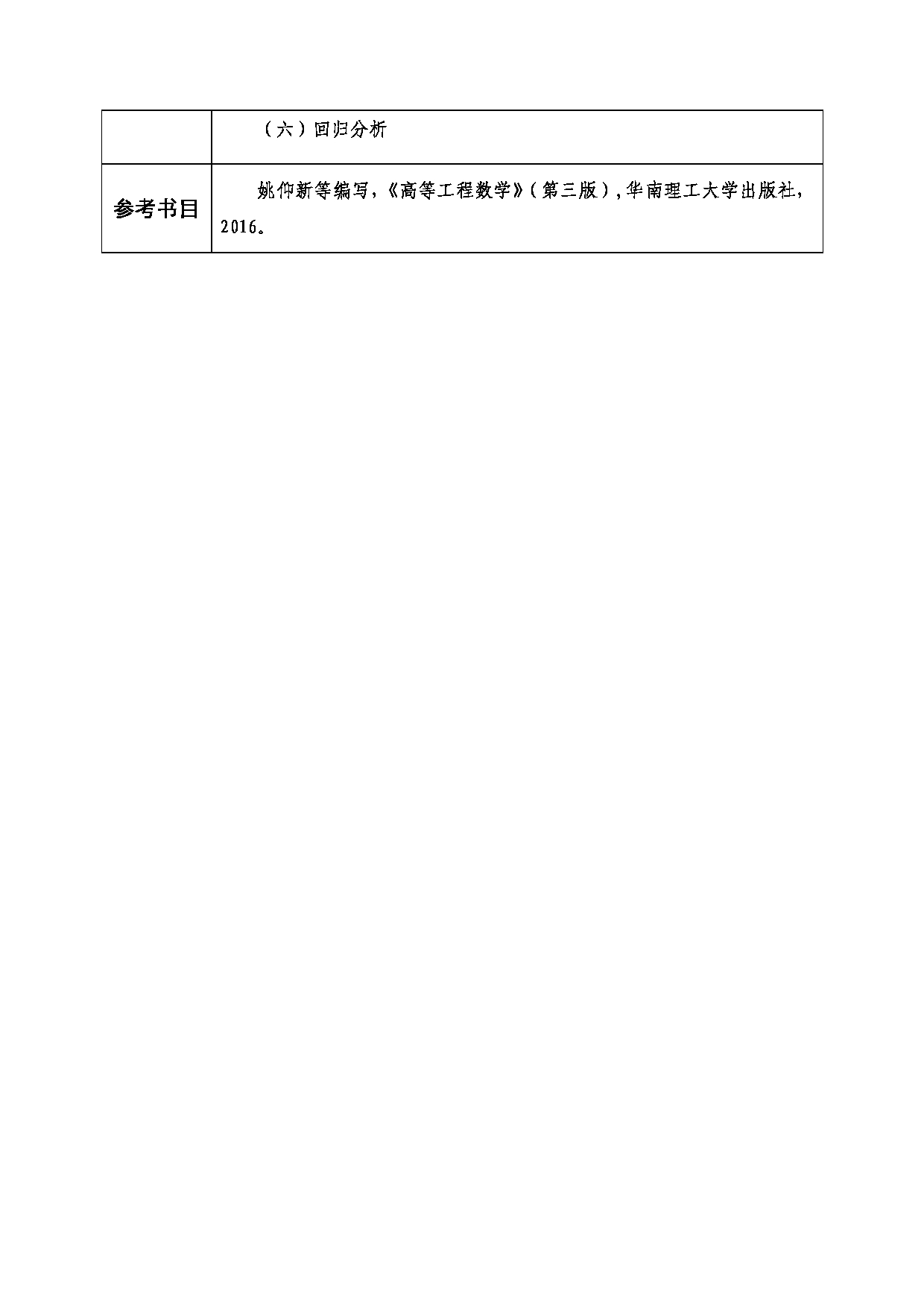 |  | （六）回归分析 |
|---|---|
| 参考书目 | 姚仰新等编写，《高等工程数学》（第三版），华南理工大学出版社，2016。 |